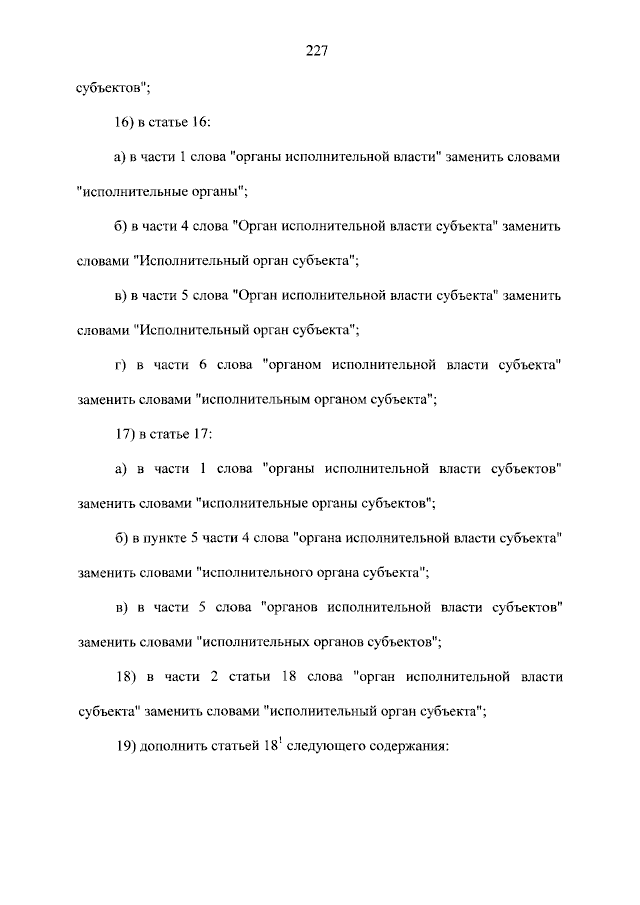 227

субъектов";

16) в статье 16:

а) в части 1 слова "органы исполнительной власти" заменить словами "исполнительные органы";

б) в части 4 слова "Орган исполнительной власти субъекта" заменить словами "Исполнительный орган субъекта";

в) в части 5 слова "Орган исполнительной власти субъекта" заменить словами "Исполнительный орган субъекта";

г) в части 6 слова "органом исполнительной власти субъекта" заменить словами "исполнительным органом субъекта";

17) в статье 17:

а) в части 1 слова "органы исполнительной власти субъектов" заменить словами "исполнительные органы субъектов";

б) в пункте 5 части 4 слова "органа исполнительной власти субъекта" заменить словами "исполнительного органа субъекта";

в) в части 5 слова "органов исполнительной власти субъектов" заменить словами "исполнительных органов субъектов";

18) в части 2 статьи 18 слова "орган исполнительной власти субъекта" заменить словами "исполнительный орган субъекта";

19) дополнить статьей $18^1$ следующего содержания: